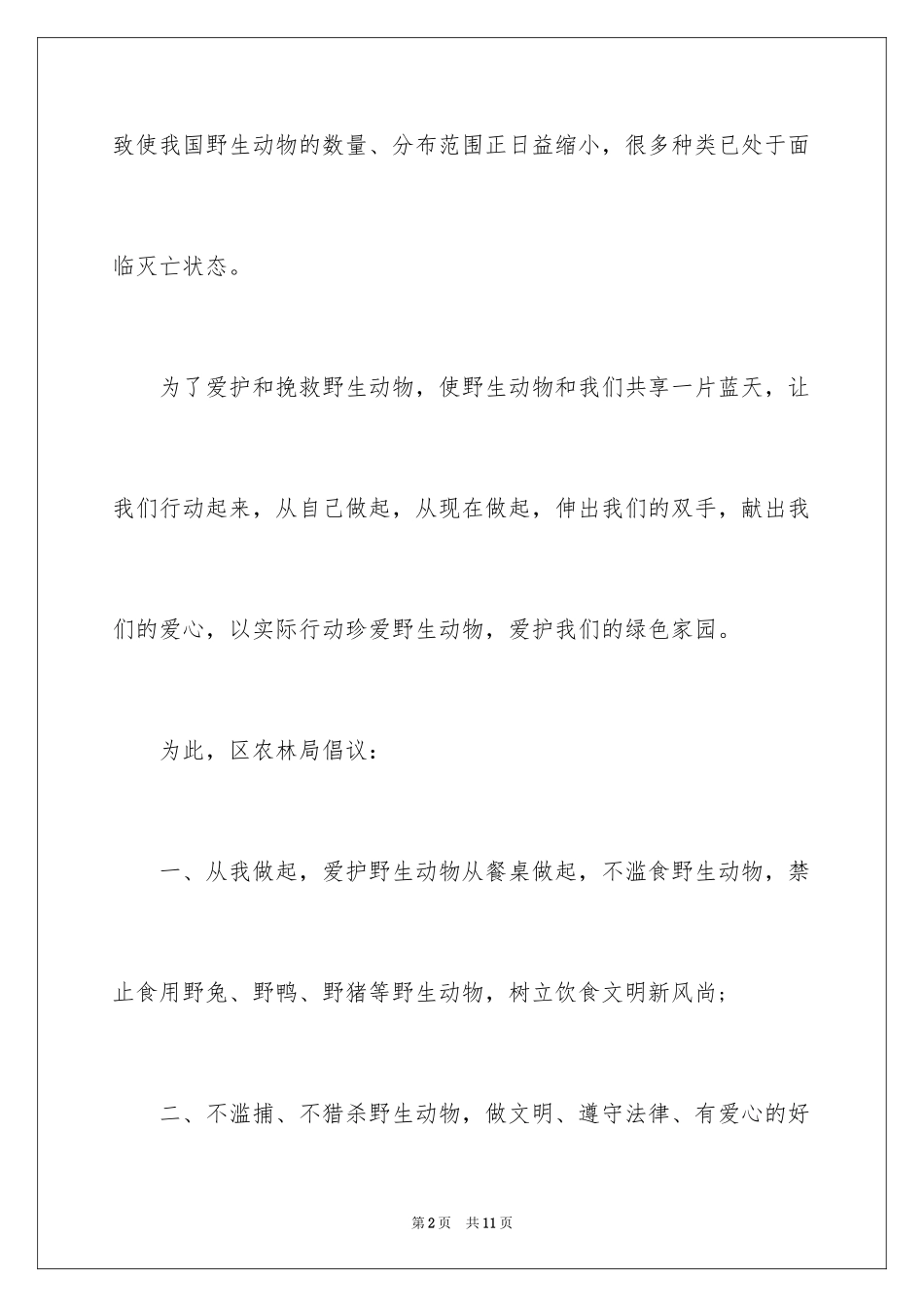 致使我国野生动物的数量、分布范围正日益缩小，很多种类已处于面临灭亡状态。

为了爱护和挽救野生动物，使野生动物和我们共享一片蓝天，让我们行动起来，从自己做起，从现在做起，伸出我们的双手，献出我们的爱心，以实际行动珍爱野生动物，爱护我们的绿色家园。

为此，区农林局倡议：

一、从我做起，爱护野生动物从餐桌做起，不滥食野生动物，禁止食用野兔、野鸭、野猪等野生动物，树立饮食文明新风尚；

二、不滥捕、不猎杀野生动物，做文明、遵守法律、有爱心的好

第2页　共11页